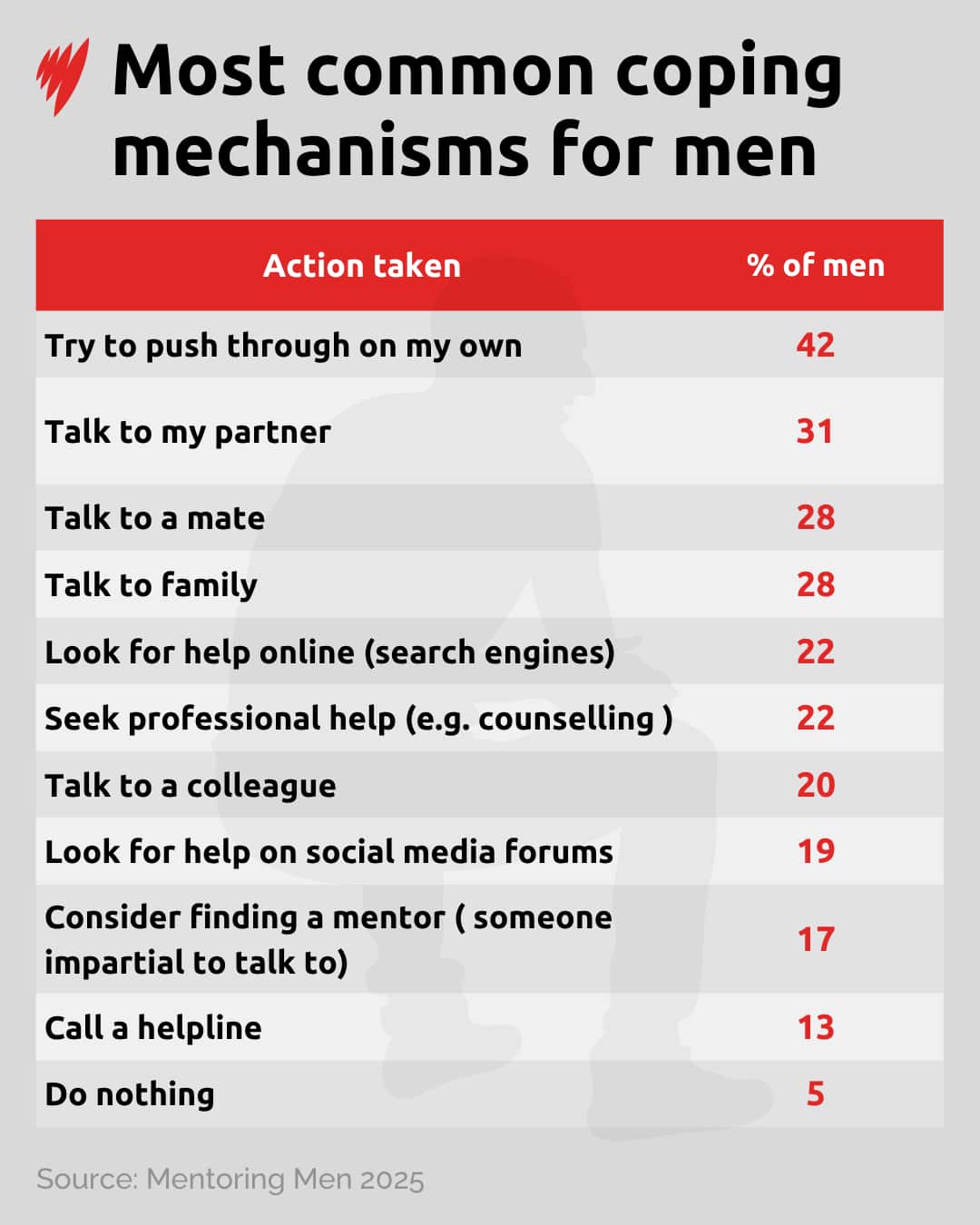 Most common coping mechanisms for men

| Action taken | % of men |
|---|---|
| Try to push through on my own | 42 |
| Talk to my partner | 31 |
| Talk to a mate | 28 |
| Talk to family | 28 |
| Look for help online (search engines) | 22 |
| Seek professional help (e.g. counselling ) | 22 |
| Talk to a colleague | 20 |
| Look for help on social media forums | 19 |
| Consider finding a mentor ( someone impartial to talk to) | 17 |
| Call a helpline | 13 |
| Do nothing | 5 |

Source: Mentoring Men 2025